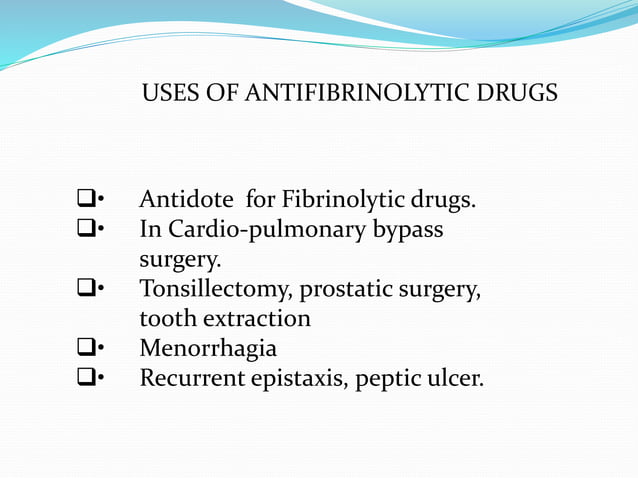 USES OF ANTIFIBRINOLYTIC DRUGS

❑• Antidote for Fibrinolytic drugs.
❑• In Cardio-pulmonary bypass surgery.
❑• Tonsillectomy, prostatic surgery, tooth extraction
❑• Menorrhagia
❑• Recurrent epistaxis, peptic ulcer.